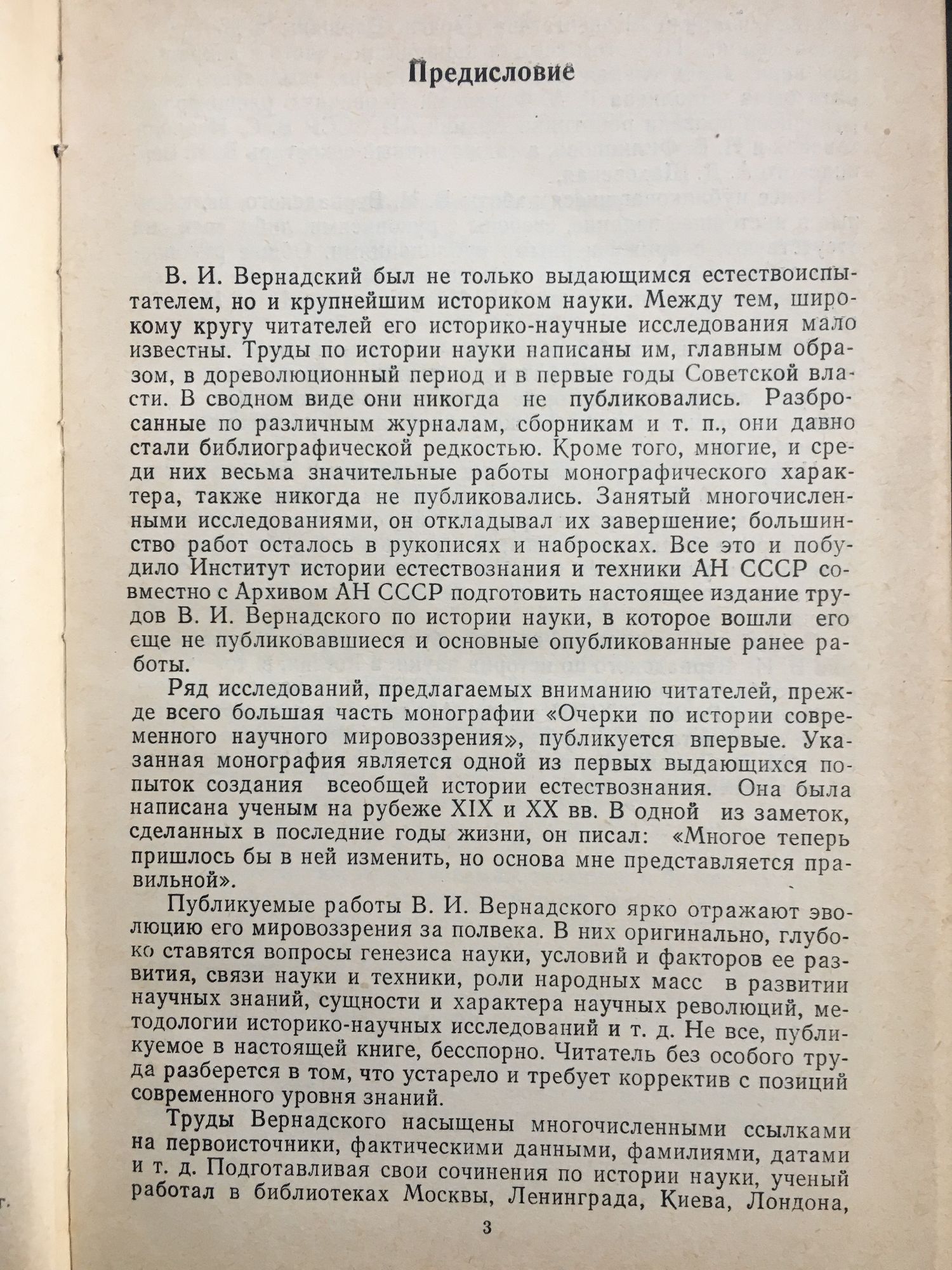 Предисловие

В. И. Вернадский был не только выдающимся естествоиспытателем, но и крупнейшим историком науки. Между тем, широкому кругу читателей его историко-научные исследования мало известны. Труды по истории науки написаны им, главным образом, в дореволюционный период и в первые годы Советской власти. В сводном виде они никогда не публиковались. Разбросанные по различным журналам, сборникам и т. п., они давно стали библиографической редкостью. Кроме того, многие, и среди них весьма значительные работы монографического характера, также никогда не публиковались. Занятый многочисленными исследованиями, он откладывал их завершение; большинство работ осталось в рукописях и набросках. Все это и побудило Институт истории естествознания и техники АН СССР совместно с Архивом АН СССР подготовить настоящее издание трудов В. И. Вернадского по истории науки, в которое вошли его еще не публиковавшиеся и основные опубликованные ранее работы.

Ряд исследований, предлагаемых вниманию читателей, прежде всего большая часть монографии «Очерки по истории современного научного мировоззрения», публикуется впервые. Указанная монография является одной из первых выдающихся попыток создания всеобщей истории естествознания. Она была написана ученым на рубеже XIX и XX вв. В одной из заметок, сделанных в последние годы жизни, он писал: «Многое теперь пришлось бы в ней изменить, но основа мне представляется правильной».

Публикуемые работы В. И. Вернадского ярко отражают эволюцию его мировоззрения за полвека. В них оригинально, глубоко ставятся вопросы генезиса науки, условий и факторов ее развития, связи науки и техники, роли народных масс в развитии научных знаний, сущности и характера научных революций, методологии историко-научных исследований и т. д. Не все, публикуемое в настоящей книге, бесспорно. Читатель без особого труда разберется в том, что устарело и требует корректив с позиций современного уровня знаний.

Труды Вернадского насыщены многочисленными ссылками на первоисточники, фактическими данными, фамилиями, датами и т. д. Подготавливая свои сочинения по истории науки, ученый работал в библиотеках Москвы, Ленинграда, Киева, Лондона,

3